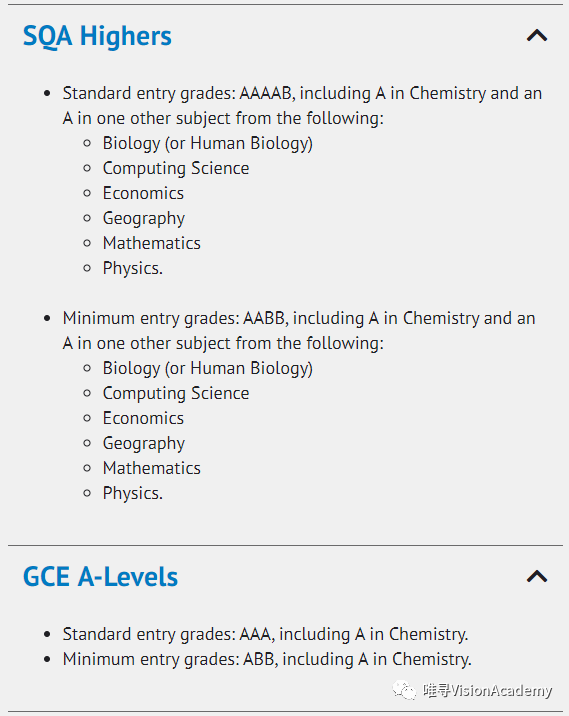 SQA Highers

- Standard entry grades: AAAAB, including A in Chemistry and an A in one other subject from the following:
  - Biology (or Human Biology)
  - Computing Science
  - Economics
  - Geography
  - Mathematics
  - Physics.

- Minimum entry grades: AABB, including A in Chemistry and an A in one other subject from the following:
  - Biology (or Human Biology)
  - Computing Science
  - Economics
  - Geography
  - Mathematics
  - Physics.

GCE A-Levels

- Standard entry grades: AAA, including A in Chemistry.
- Minimum entry grades: ABB, including A in Chemistry.

唯寻VisionAcademy